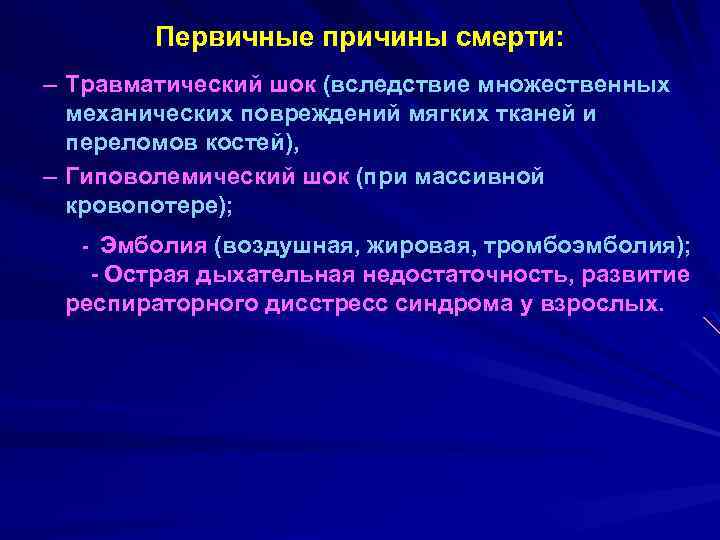 Первичные причины смерти:

– Травматический шок (вследствие множественных механических повреждений мягких тканей и переломов костей),

– Гиповолемический шок (при массивной кровопотере);

- Эмболия (воздушная, жировая, тромбоэмболия);

- Острая дыхательная недостаточность, развитие респираторного дисстресс синдрома у взрослых.